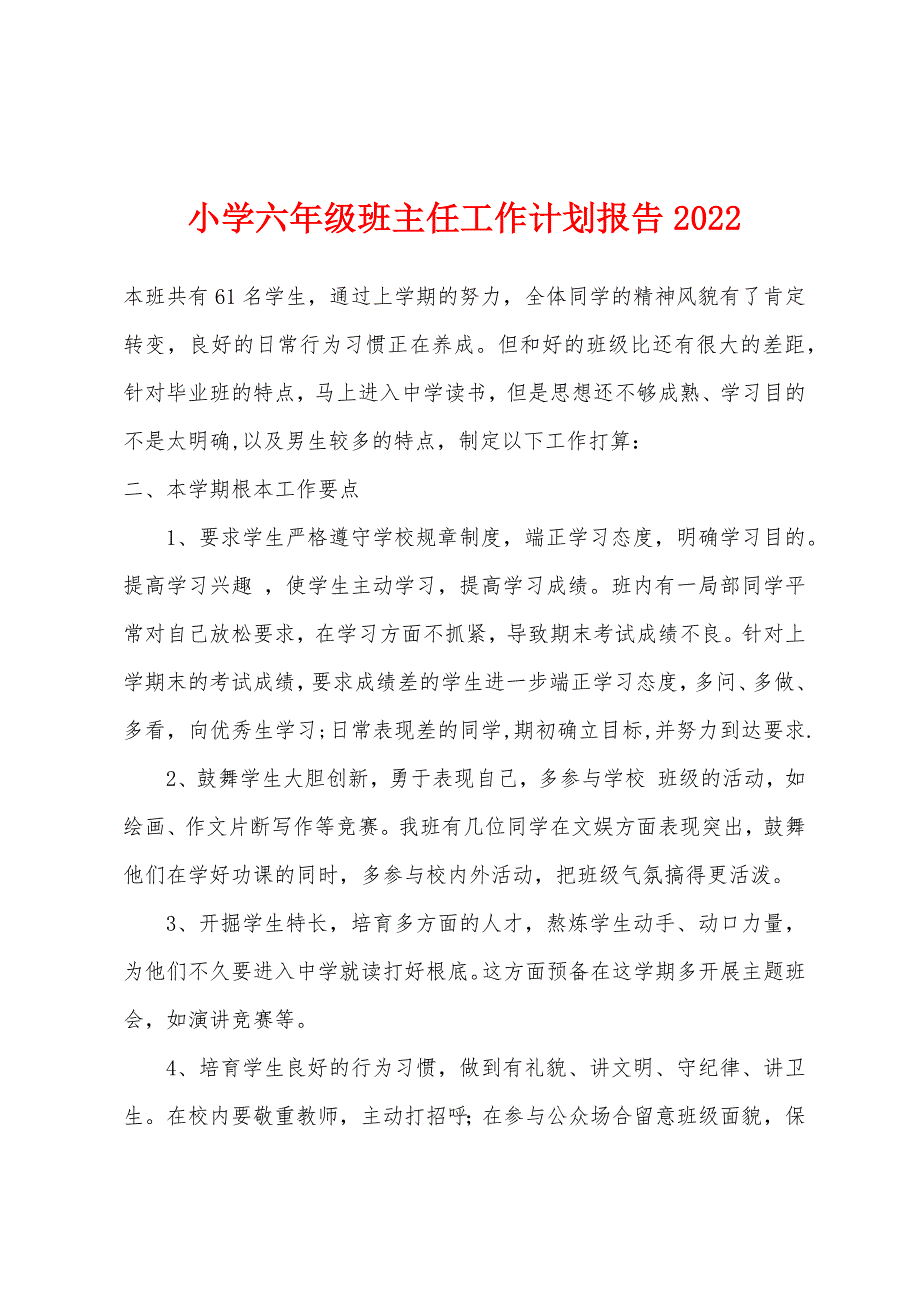 小学六年级班主任工作计划报告2022

本班共有61名学生，通过上学期的努力，全体同学的精神风貌有了肯定转变，良好的日常行为习惯正在养成。但和好的班级比还有很大的差距，针对毕业班的特点，马上进入中学读书，但是思想还不够成熟、学习目的不是太明确,以及男生较多的特点，制定以下工作打算：

二、本学期根本工作要点

1、要求学生严格遵守学校规章制度，端正学习态度，明确学习目的。提高学习兴趣 ，使学生主动学习，提高学习成绩。班内有一局部同学平常对自己放松要求，在学习方面不抓紧，导致期末考试成绩不良。针对上学期末的考试成绩，要求成绩差的学生进一步端正学习态度，多问、多做、多看，向优秀生学习；日常表现差的同学，期初确立目标，并努力到达要求.

2、鼓舞学生大胆创新，勇于表现自己，多参与学校 班级的活动，如绘画、作文片断写作等竞赛。我班有几位同学在文娱方面表现突出，鼓舞他们在学好功课的同时，多参与校内外活动，把班级气氛搞得更活泼。

3、开掘学生特长，培育多方面的人才，熬炼学生动手、动口力量，为他们不久要进入中学就读打好根底。这方面预备在这学期多开展主题班会，如演讲竞赛等。

4、培育学生良好的行为习惯，做到有礼貌、讲文明、守纪律、讲卫生。在校内要敬重教师，主动打招呼；在参与公众场合留意班级面貌，保